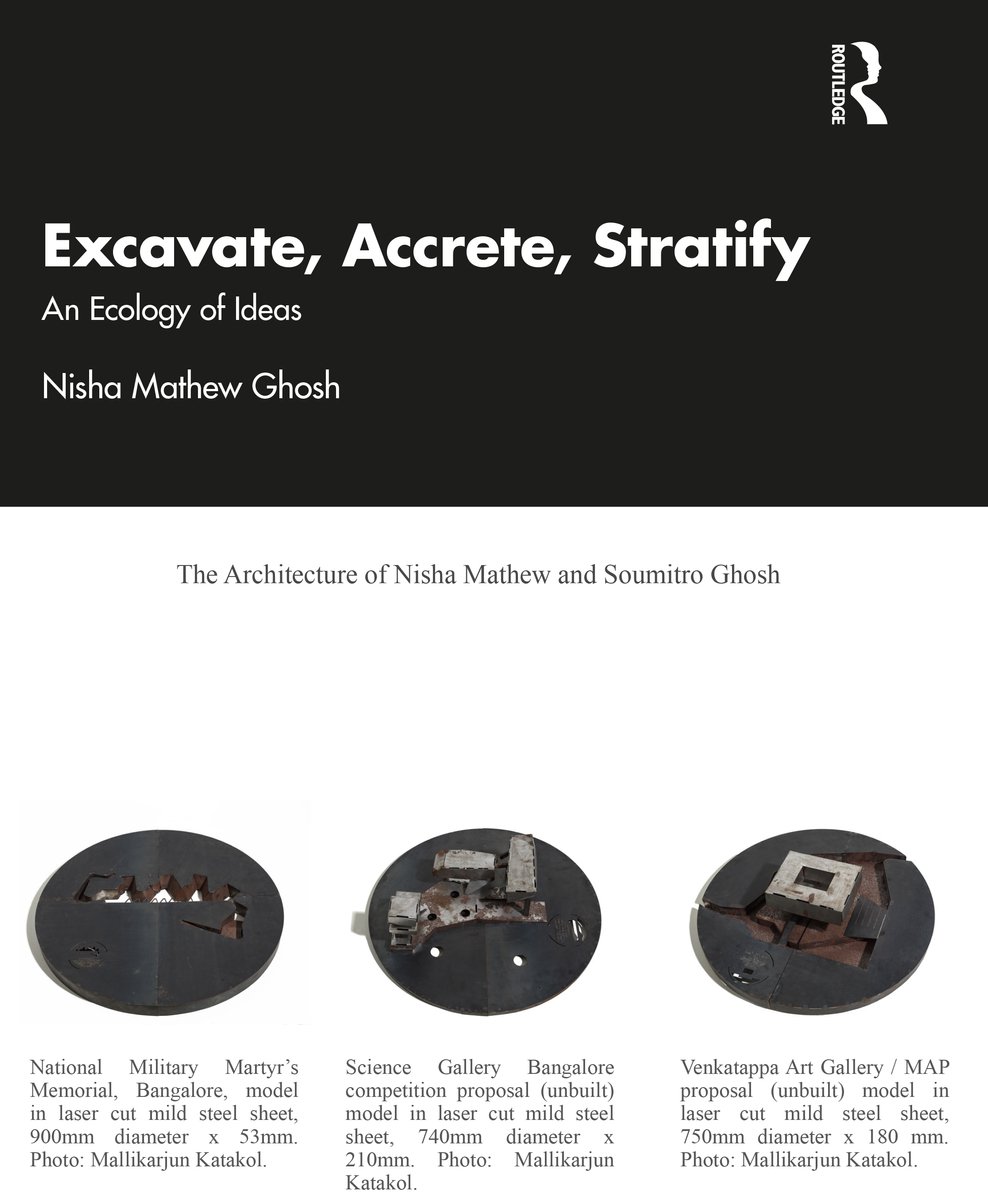 ROUTLEDGE

Excavate, Accrete, Stratify

An Ecology of Ideas

Nisha Mathew Ghosh

The Architecture of Nisha Mathew and Soumitro Ghosh

National Military Martyr's Memorial, Bangalore, model in laser cut mild steel sheet, 900mm diameter x 53mm. Photo: Mallikarjun Katakol.

Science Gallery Bangalore competition proposal (unbuilt) model in laser cut mild steel sheet, 740mm diameter x 210mm. Photo: Mallikarjun Katakol.

Venkatappa Art Gallery / MAP proposal (unbuilt) model in laser cut mild steel sheet, 750mm diameter x 180 mm. Photo: Mallikarjun Katakol.